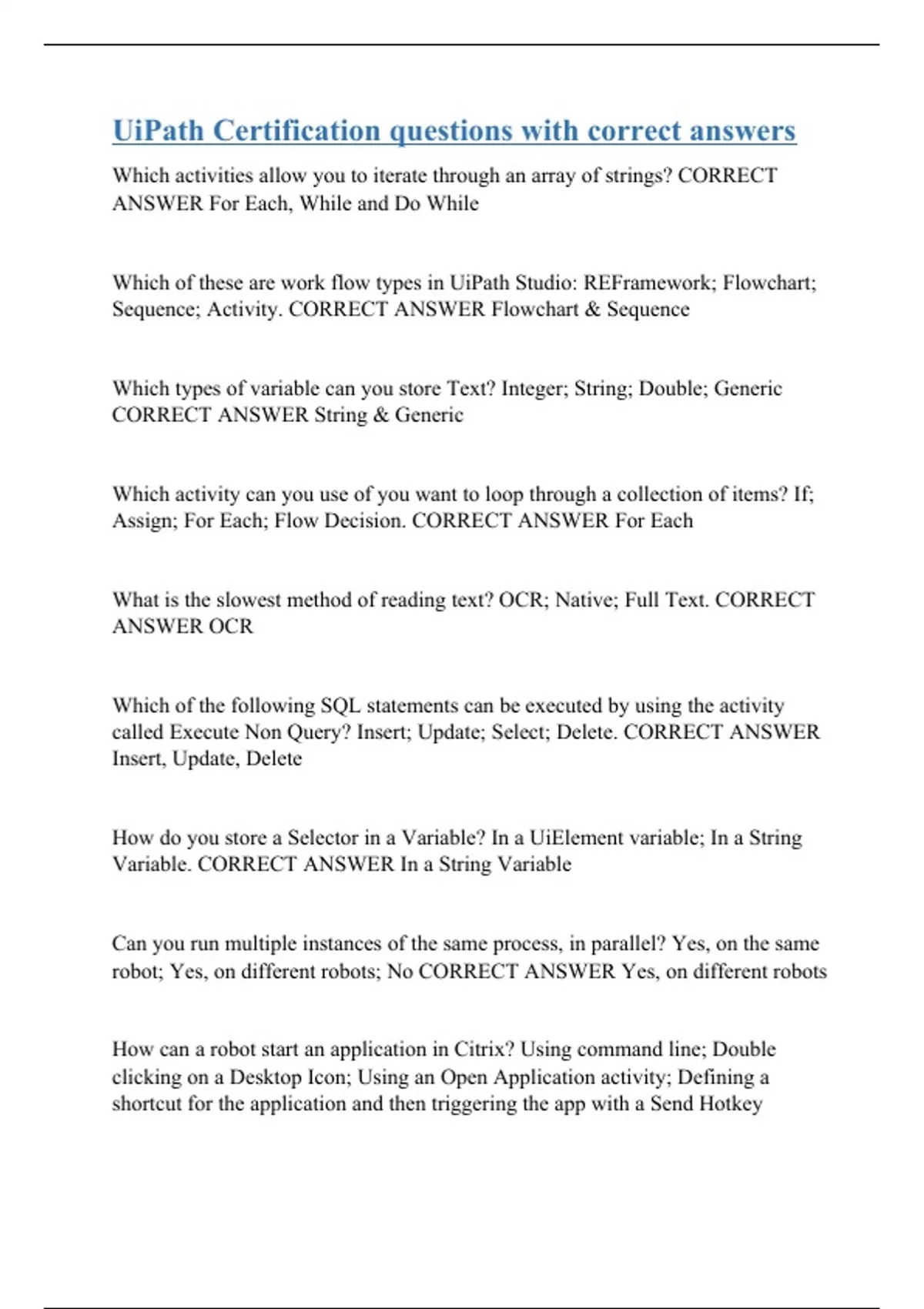 UiPath Certification questions with correct answers

Which activities allow you to iterate through an array of strings? CORRECT ANSWER For Each, While and Do While

Which of these are work flow types in UiPath Studio: REFramework; Flowchart; Sequence; Activity. CORRECT ANSWER Flowchart & Sequence

Which types of variable can you store Text? Integer; String; Double; Generic CORRECT ANSWER String & Generic

Which activity can you use of you want to loop through a collection of items? If; Assign; For Each; Flow Decision. CORRECT ANSWER For Each

What is the slowest method of reading text? OCR; Native; Full Text. CORRECT ANSWER OCR

Which of the following SQL statements can be executed by using the activity called Execute Non Query? Insert; Update; Select; Delete. CORRECT ANSWER Insert, Update, Delete

How do you store a Selector in a Variable? In a UiElement variable; In a String Variable. CORRECT ANSWER In a String Variable

Can you run multiple instances of the same process, in parallel? Yes, on the same robot; Yes, on different robots; No CORRECT ANSWER Yes, on different robots

How can a robot start an application in Citrix? Using command line; Double clicking on a Desktop Icon; Using an Open Application activity; Defining a shortcut for the application and then triggering the app with a Send Hotkey